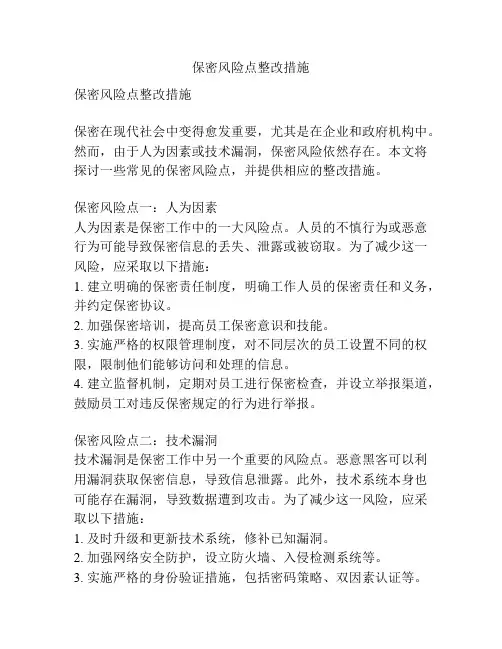 保密风险点整改措施

保密风险点整改措施

保密在现代社会中变得愈发重要，尤其是在企业和政府机构中。然而，由于人为因素或技术漏洞，保密风险依然存在。本文将探讨一些常见的保密风险点，并提供相应的整改措施。

保密风险点一：人为因素
人为因素是保密工作中的一大风险点。人员的不慎行为或恶意行为可能导致保密信息的丢失、泄露或被窃取。为了减少这一风险，应采取以下措施：
1. 建立明确的保密责任制度，明确工作人员的保密责任和义务，并约定保密协议。
2. 加强保密培训，提高员工保密意识和技能。
3. 实施严格的权限管理制度，对不同层次的员工设置不同的权限，限制他们能够访问和处理的信息。
4. 建立监督机制，定期对员工进行保密检查，并设立举报渠道，鼓励员工对违反保密规定的行为进行举报。

保密风险点二：技术漏洞
技术漏洞是保密工作中另一个重要的风险点。恶意黑客可以利用漏洞获取保密信息，导致信息泄露。此外，技术系统本身也可能存在漏洞，导致数据遭到攻击。为了减少这一风险，应采取以下措施：
1. 及时升级和更新技术系统，修补已知漏洞。
2. 加强网络安全防护，设立防火墙、入侵检测系统等。
3. 实施严格的身份验证措施，包括密码策略、双因素认证等。